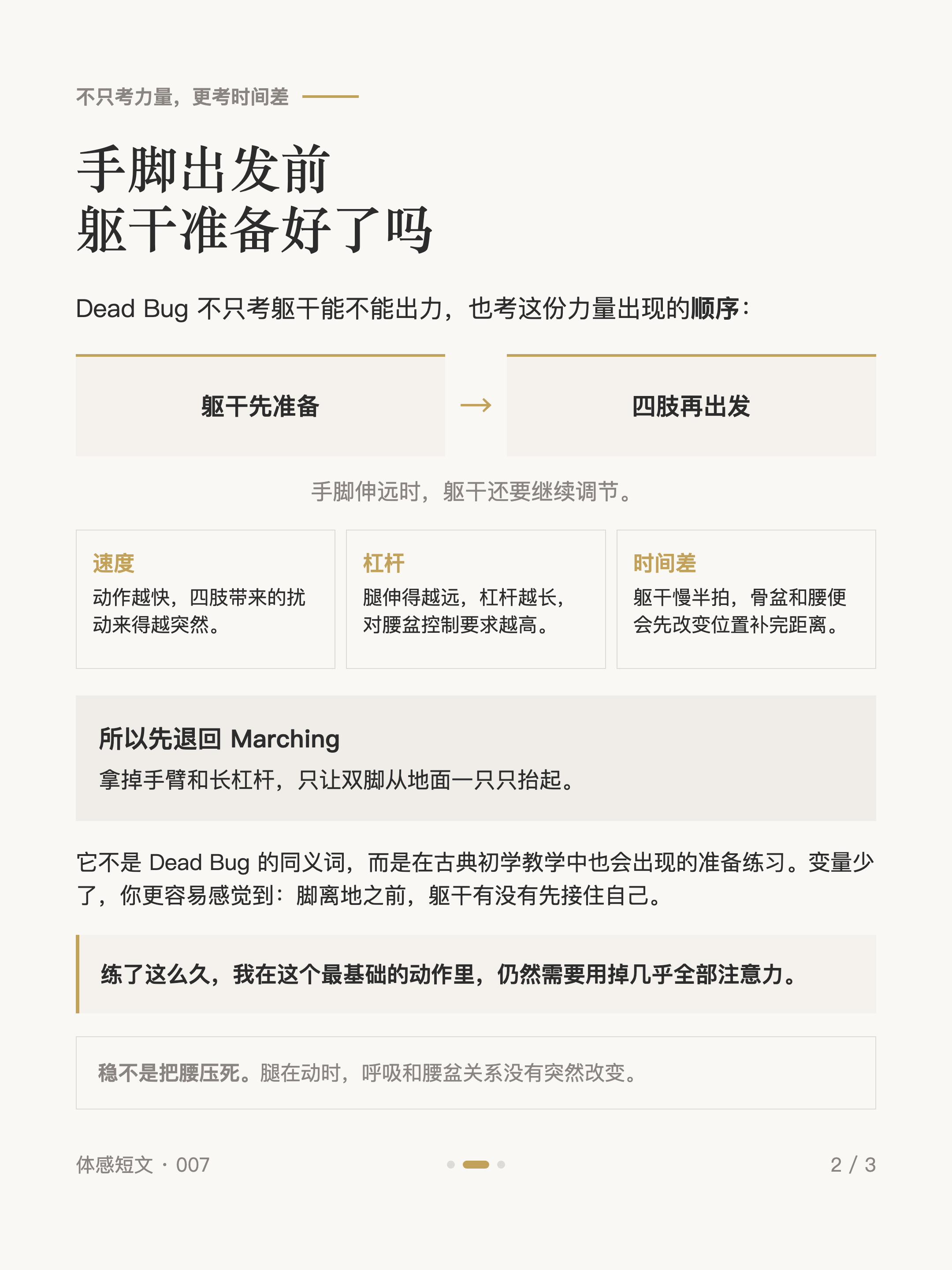 不只考力量，更考时间差

手脚出发前
躯干准备好了吗

Dead Bug 不只考躯干能不能出力，也考这份力量出现的顺序：

躯干先准备 → 四肢再出发

手脚伸远时，躯干还要继续调节。

速度
动作越快，四肢带来的扰动来得越突然。

杠杆
腿伸得越远，杠杆越长，对腰盆控制要求越高。

时间差
躯干慢半拍，骨盆和腰便会先改变位置补完距离。

所以先退回 Marching
拿掉手臂和长杠杆，只让双脚从地面一只只抬起。

它不是 Dead Bug 的同义词，而是在古典初学教学中也会出现的准备练习。变量少了，你更容易感觉到：脚离地之前，躯干有没有先接住自己。

练了这么久，我在这个最基础的动作里，仍然需要用掉几乎全部注意力。

稳不是把腰压死。腿在动时，呼吸和腰盆关系没有突然改变。

体感短文 · 007

2 / 3